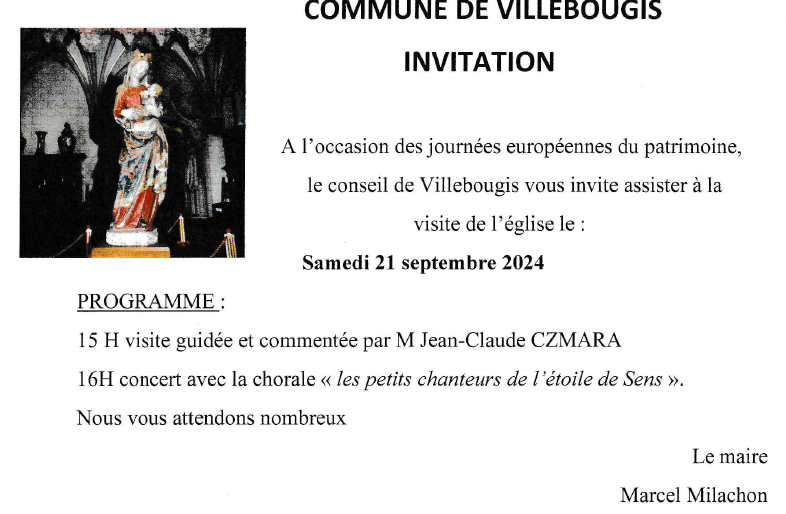 COMMUNE DE VILLEBOUGIS

INVITATION

A l'occasion des journées européennes du patrimoine, le conseil de Villebougis vous invite assister à la visite de l'église le :

Samedi 21 septembre 2024

PROGRAMME :

15 H visite guidée et commentée par M Jean-Claude CZMARA

16H concert avec la chorale « les petits chanteurs de l'étoile de Sens ».

Nous vous attendons nombreux

Le maire

Marcel Milachon